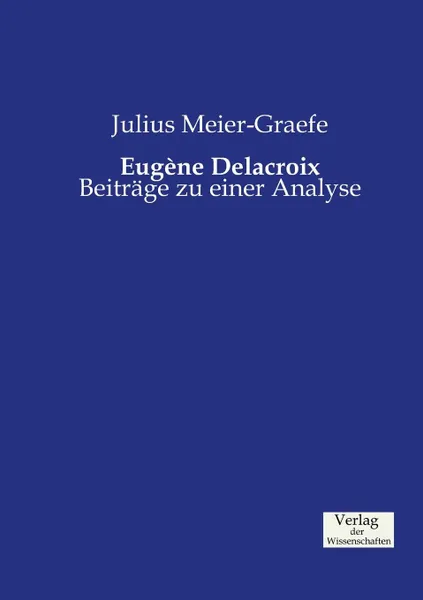 Julius Meier-Graefe

Eugène Delacroix
Beiträge zu einer Analyse

Verlag
der
Wissenschaften